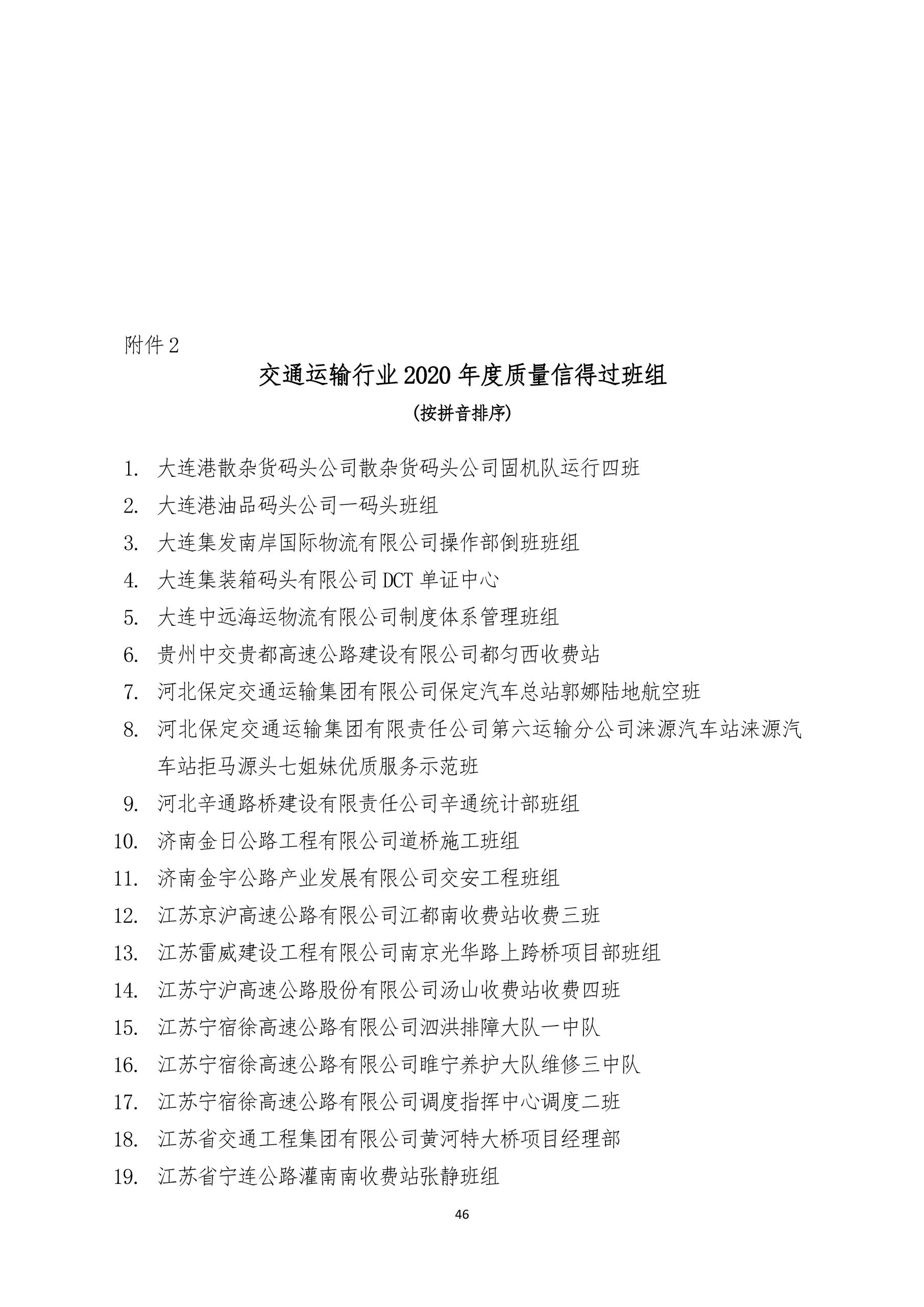 附件 2

交通运输行业 2020 年度质量信得过班组

(按拼音排序)

1. 大连港散杂货码头公司散杂货码头公司固机队运行四班
2. 大连港油品码头公司一码头班组
3. 大连集发南岸国际物流有限公司操作部倒班班组
4. 大连集装箱码头有限公司 DCT 单证中心
5. 大连中远海运物流有限公司制度体系管理班组
6. 贵州中交贵都高速公路建设有限公司都匀西收费站
7. 河北保定交通运输集团有限公司保定汽车总站郭娜陆地航空班
8. 河北保定交通运输集团有限责任公司第六运输分公司涞源汽车站涞源汽车站拒马源头七姐妹优质服务示范班
9. 河北辛通路桥建设有限责任公司辛通统计部班组
10. 济南金日公路工程有限公司道桥施工班组
11. 济南金宇公路产业发展有限公司交安工程班组
12. 江苏京沪高速公路有限公司江都南收费站收费三班
13. 江苏雷威建设工程有限公司南京光华路上跨桥项目部班组
14. 江苏宁沪高速公路股份有限公司汤山收费站收费四班
15. 江苏宁宿徐高速公路有限公司泗洪排障大队一中队
16. 江苏宁宿徐高速公路有限公司睢宁养护大队维修三中队
17. 江苏宁宿徐高速公路有限公司调度指挥中心调度二班
18. 江苏省交通工程集团有限公司黄河特大桥项目经理部
19. 江苏省宁连公路灌南南收费站张静班组

46